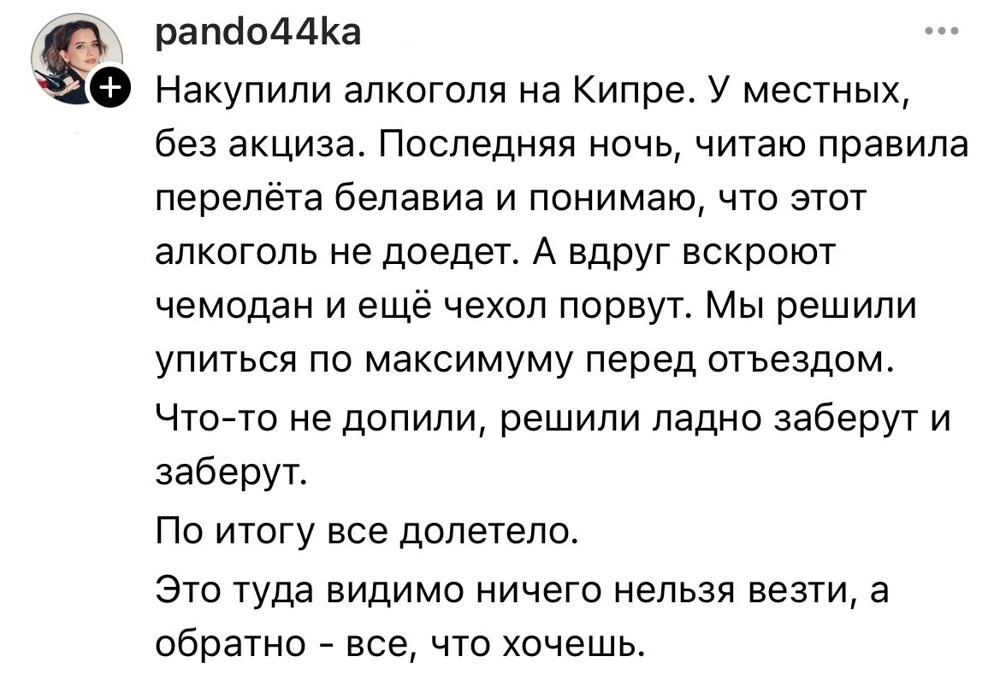 pando44ka

Накупили алкоголя на Кипре. У местных, без акциза. Последняя ночь, читаю правила перелёта белавиа и понимаю, что этот алкоголь не доедет. А вдруг вскроют чемодан и ещё чехол порвут. Мы решили упиться по максимуму перед отъездом. Что-то не допили, решили ладно заберут и заберут.

По итогу все долетело.

Это туда видимо ничего нельзя везти, а обратно - все, что хочешь.